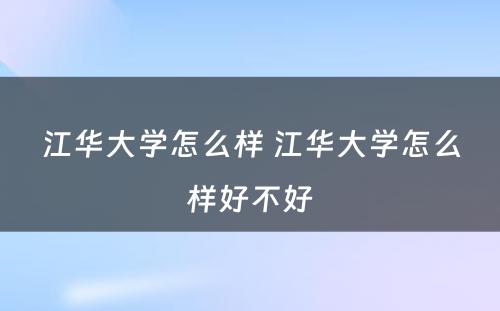 江华大学怎么样 江华大学怎么样好不好